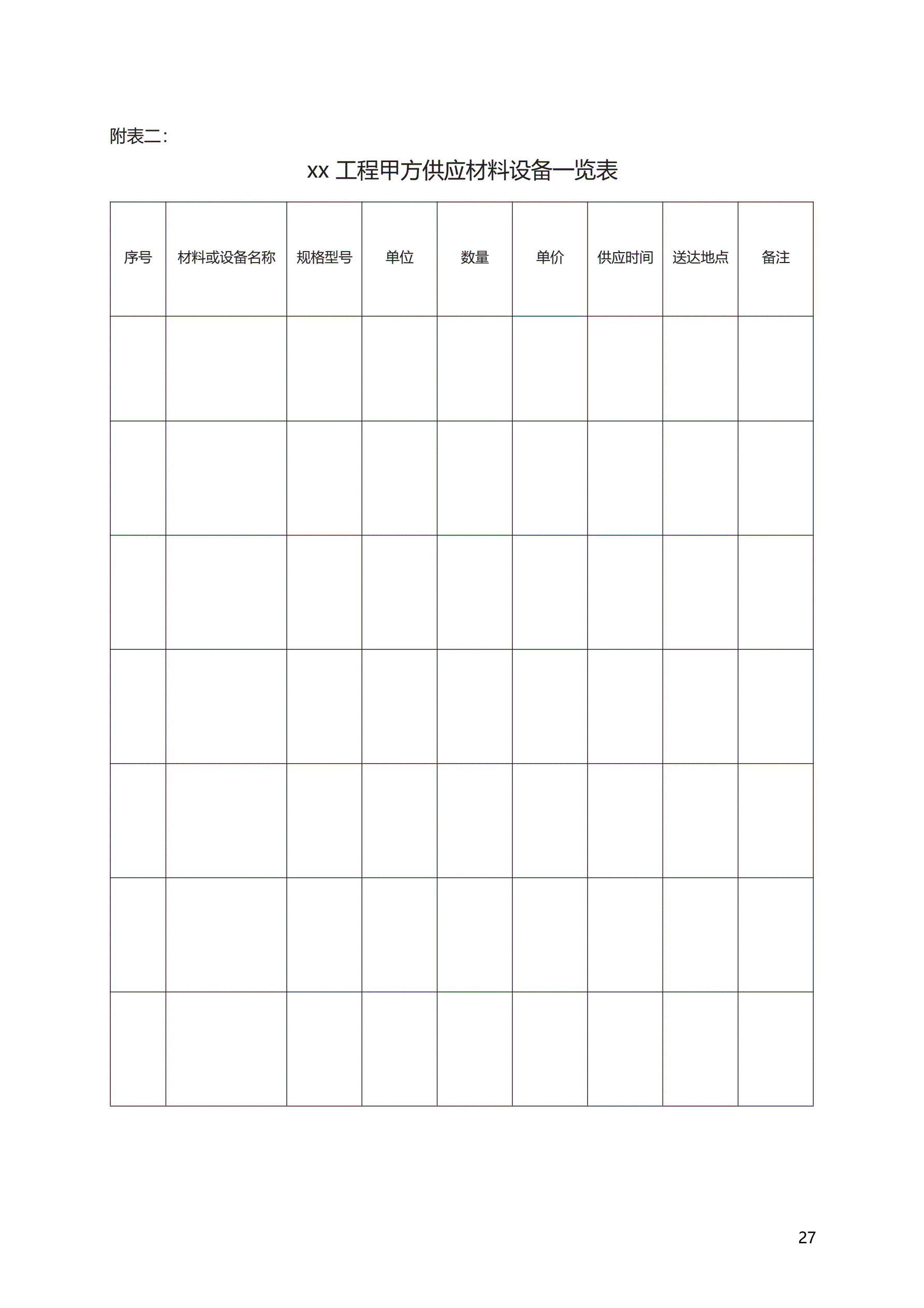 附表二:

xx工程甲方供应材料设备一览表

| 序号 | 材料或设备名称 | 规格型号 | 单位 | 数量 | 单价 | 供应时间 | 送达地点 | 备注 |
|---|---|---|---|---|---|---|---|---|
| | | | | | | | | |
| | | | | | | | | |
| | | | | | | | | |
| | | | | | | | | |
| | | | | | | | | |
| | | | | | | | | |
| | | | | | | | | |

27